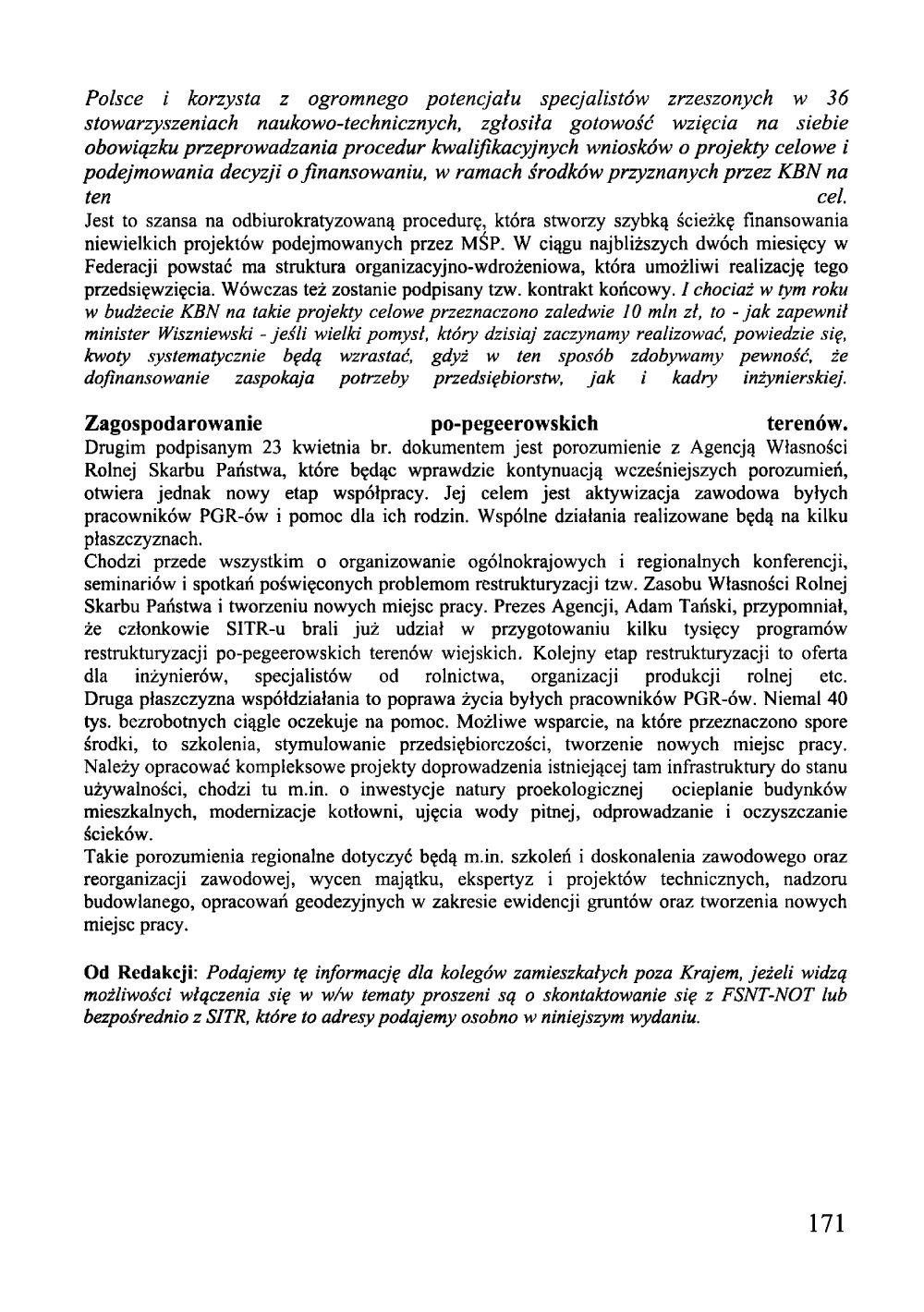 Polsce i korzysta z ogromnego potencjału specjalistów zrzeszonych w 36 stowarzyszeniach naukowo-technicznych, zgłosiła gotowość wzięcia na siebie obowiązku przeprowadzania procedur kwalifikacyjnych wniosków o projekty celowe i podejmowania decyzji o finansowaniu, w ramach środków przyznanych przez KBN na ten cel.
Jest to szansa na odbiurokratyzowaną procedurę, która stworzy szybką ścieżkę finansowania niewielkich projektów podejmowanych przez MŚP. W ciągu najbliższych dwóch miesięcy w Federacji powstać ma struktura organizacyjno-wdrożeniowa, która umożliwi realizację tego przedsięwzięcia. Wówczas też zostanie podpisany tzw. kontrakt końcowy. I chociaż w tym roku w budżecie KBN na takie projekty celowe przeznaczono zaledwie 10 mln zł, to - jak zapewnił minister Wiszniewski - jeśli wielki pomysł, który dzisiaj zaczynamy realizować, powiedzie się, kwoty systematycznie będą wzrastać, gdyż w ten sposób zdobywamy pewność, że dofinansowanie zaspokaja potrzeby przedsiębiorstw, jak i kadry inżynierskiej.

Zagospodarowanie po-pegeerowskich terenów.
Drugim podpisanym 23 kwietnia br. dokumentem jest porozumienie z Agencją Własności Rolnej Skarbu Państwa, które będąc wprawdzie kontynuacją wcześniejszych porozumień, otwiera jednak nowy etap współpracy. Jej celem jest aktywizacja zawodowa byłych pracowników PGR-ów i pomoc dla ich rodzin. Wspólne działania realizowane będą na kilku płaszczyznach.
Chodzi przede wszystkim o organizowanie ogólnokrajowych i regionalnych konferencji, seminariów i spotkań poświęconych problemom restrukturyzacji tzw. Zasobu Własności Rolnej Skarbu Państwa i tworzeniu nowych miejsc pracy. Prezes Agencji, Adam Tański, przypomniał, że członkowie SITR-u brali już udział w przygotowaniu kilku tysięcy programów restrukturyzacji po-pegeerowskich terenów wiejskich. Kolejny etap restrukturyzacji to oferta dla inżynierów, specjalistów od rolnictwa, organizacji produkcji rolnej etc. Druga płaszczyzna współdziałania to poprawa życia byłych pracowników PGR-ów. Niemal 40 tys. bezrobotnych ciągle oczekuje na pomoc. Możliwe wsparcie, na które przeznaczono spore środki, to szkolenia, stymulowanie przedsiębiorczości, tworzenie nowych miejsc pracy. Należy opracować kompleksowe projekty doprowadzenia istniejącej tam infrastruktury do stanu używalności, chodzi tu m.in. o inwestycje natury proekologicznej ocieplanie budynków mieszkalnych, modernizacje kotłowni, ujęcia wody pitnej, odprowadzanie i oczyszczanie ścieków.
Takie porozumienia regionalne dotyczyć będą m.in. szkoleń i doskonalenia zawodowego oraz reorganizacji zawodowej, wycen majątku, ekspertyz i projektów technicznych, nadzoru budowlanego, opracowań geodezyjnych w zakresie ewidencji gruntów oraz tworzenia nowych miejsc pracy.

Od Redakcji: Podajemy tę informację dla kolegów zamieszkałych poza Krajem, jeżeli widzą możliwości włączenia się w w/w tematy proszeni są o skontaktowanie się z FSNT-NOT lub bezpośrednio z SITR, które to adresy podajemy osobno w niniejszym wydaniu.

171